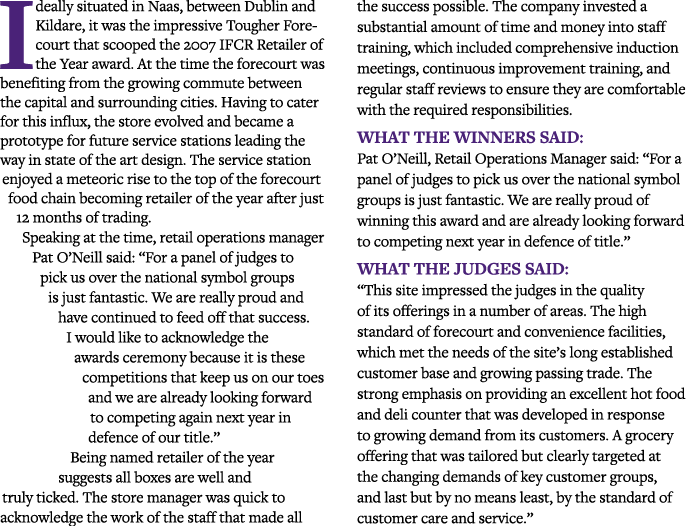 Ideally situated in Naas, between Dublin and Kildare, it was the impressive Tougher Forecourt that scooped the 2007 IFCR Retailer of the Year award. At the time the forecourt was benefiting from the growing commute between the capital and surrounding cities. Having to cater for this influx, the store evolved and became a prototype for future service stations leading the way in state of the art design. The service station enjoyed a meteoric rise to the top of the forecourt food chain becoming retailer of the year after just 12 months of trading.

Speaking at the time, retail operations manager Pat O'Neill said: "For a panel of judges to pick us over the national symbol groups is just fantastic. We are really proud and have continued to feed off that success. I would like to acknowledge the awards ceremony because it is these competitions that keep us on our toes and we are already looking forward to competing again next year in defence of our title."

Being named retailer of the year suggests all boxes are well and truly ticked. The store manager was quick to acknowledge the work of the staff that made all the success possible. The company invested a substantial amount of time and money into staff training, which included comprehensive induction meetings, continuous improvement training, and regular staff reviews to ensure they are comfortable with the required responsibilities.

WHAT THE WINNERS SAID:
Pat O'Neill, Retail Operations Manager said: "For a panel of judges to pick us over the national symbol groups is just fantastic. We are really proud of winning this award and are already looking forward to competing next year in defence of title."

WHAT THE JUDGES SAID:
"This site impressed the judges in the quality of its offerings in a number of areas. The high standard of forecourt and convenience facilities, which met the needs of the site's long established customer base and growing passing trade. The strong emphasis on providing an excellent hot food and deli counter that was developed in response to growing demand from its customers. A grocery offering that was tailored but clearly targeted at the changing demands of key customer groups, and last but by no means least, by the standard of customer care and service."